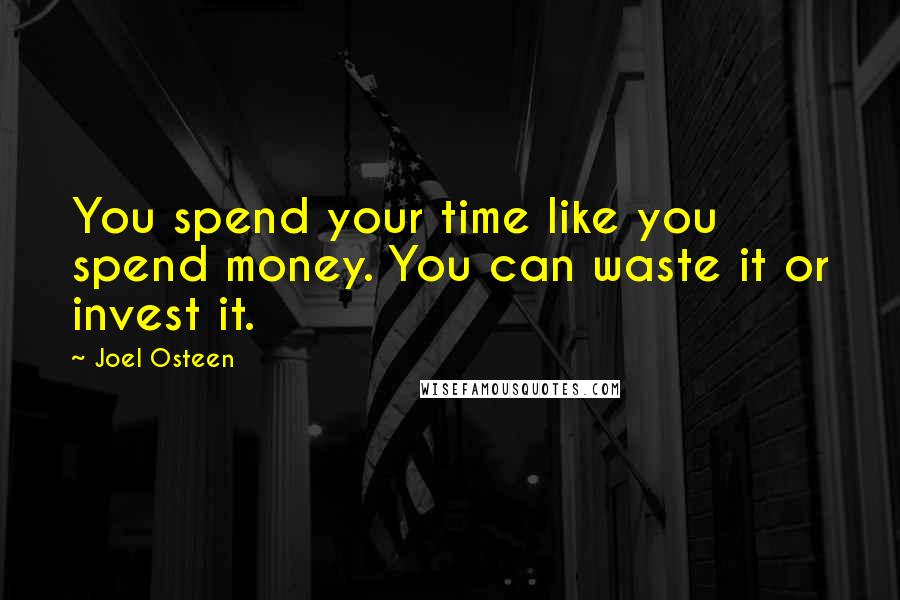 You spend your time like you spend money. You can waste it or invest it.

~ Joel Osteen

WISEFAMOUSQUOTES.COM